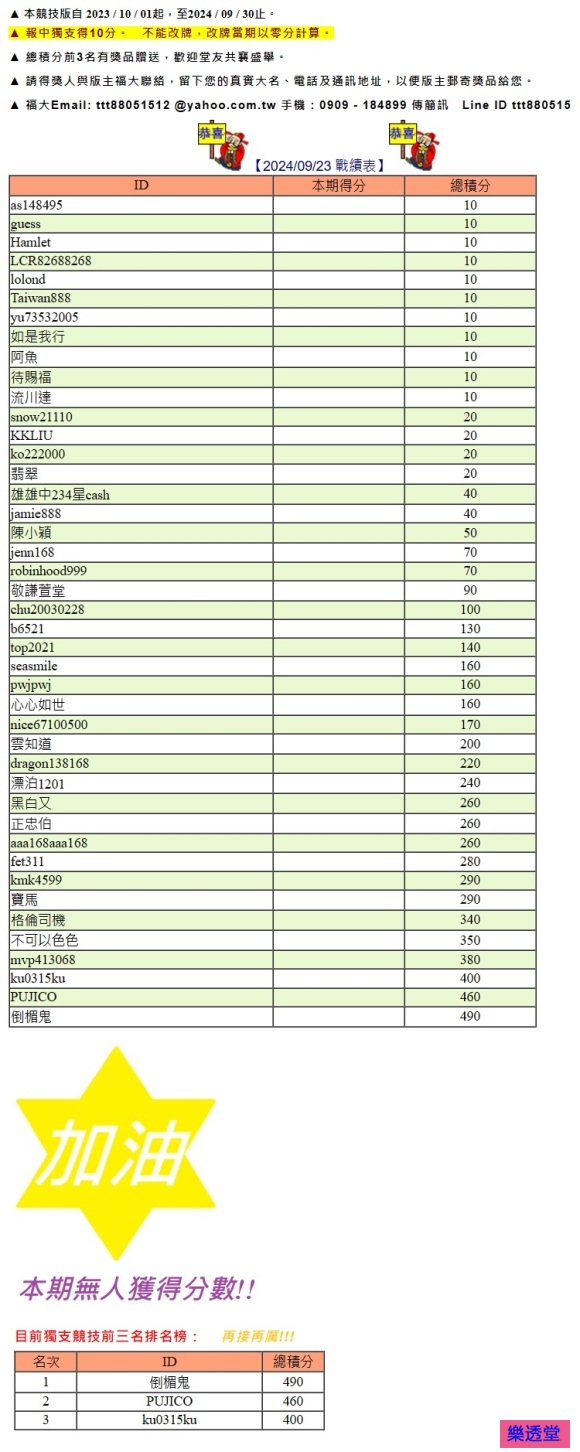 ▲ 本競技版自 2023 / 10 / 01起，至2024 / 09 / 30止。
▲ 報中獨支得10分。　不能改牌，改牌當期以零分計算。
▲ 總積分前3名有獎品贈送，歡迎堂友共襄盛舉。
▲ 請得獎人與版主福大聯絡，留下您的真實大名、電話及通訊地址，以便版主郵寄獎品給您。
▲ 福大Email: ttt88051512 @yahoo.com.tw 手機：0909 - 184899 傳簡訊　Line ID ttt880515

恭喜　恭喜

【2024/09/23 戰績表】

| ID | 本期得分 | 總積分 |
|---|---|---|
| as148495 | | 10 |
| guess | | 10 |
| Hamlet | | 10 |
| LCR82688268 | | 10 |
| lolond | | 10 |
| Taiwan888 | | 10 |
| yu73532005 | | 10 |
| 如是我行 | | 10 |
| 阿魚 | | 10 |
| 待賜福 | | 10 |
| 流川達 | | 10 |
| snow21110 | | 20 |
| KKLIU | | 20 |
| ko222000 | | 20 |
| 翡翠 | | 20 |
| 雄雄中234星cash | | 40 |
| jamie888 | | 40 |
| 陳小穎 | | 50 |
| jenn168 | | 70 |
| robinhood999 | | 70 |
| 敬謙萱堂 | | 90 |
| chu20030228 | | 100 |
| b6521 | | 130 |
| top2021 | | 140 |
| seasmile | | 160 |
| pwjpwj | | 160 |
| 心心如世 | | 160 |
| nice67100500 | | 170 |
| 雲知道 | | 200 |
| dragon138168 | | 220 |
| 漂泊1201 | | 240 |
| 黑白又 | | 260 |
| 正忠伯 | | 260 |
| aaa168aaa168 | | 260 |
| fet311 | | 280 |
| kmk4599 | | 290 |
| 寶馬 | | 290 |
| 格倫司機 | | 340 |
| 不可以色色 | | 350 |
| mvp413068 | | 380 |
| ku0315ku | | 400 |
| PUJICO | | 460 |
| 倒楣鬼 | | 490 |

加油

本期無人獲得分數!!

目前獨支競技前三名排名榜：　再接再厲!!!

| 名次 | ID | 總積分 |
|---|---|---|
| 1 | 倒楣鬼 | 490 |
| 2 | PUJICO | 460 |
| 3 | ku0315ku | 400 |

樂透堂